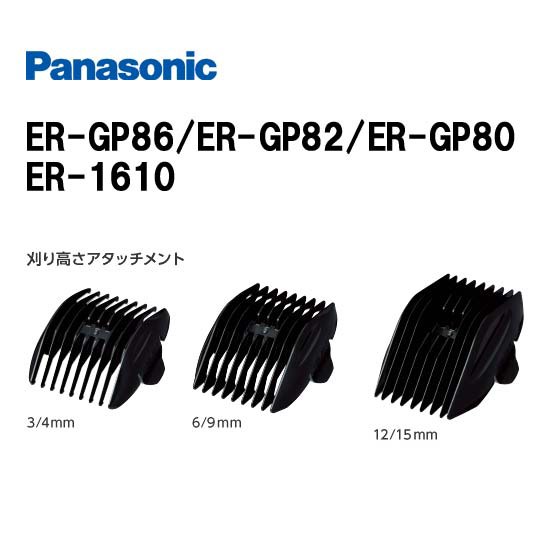 Panasonic

ER-GP86/ER-GP82/ER-GP80
ER-1610

刈り高さアタッチメント

3/4mm

6/9mm

12/15mm